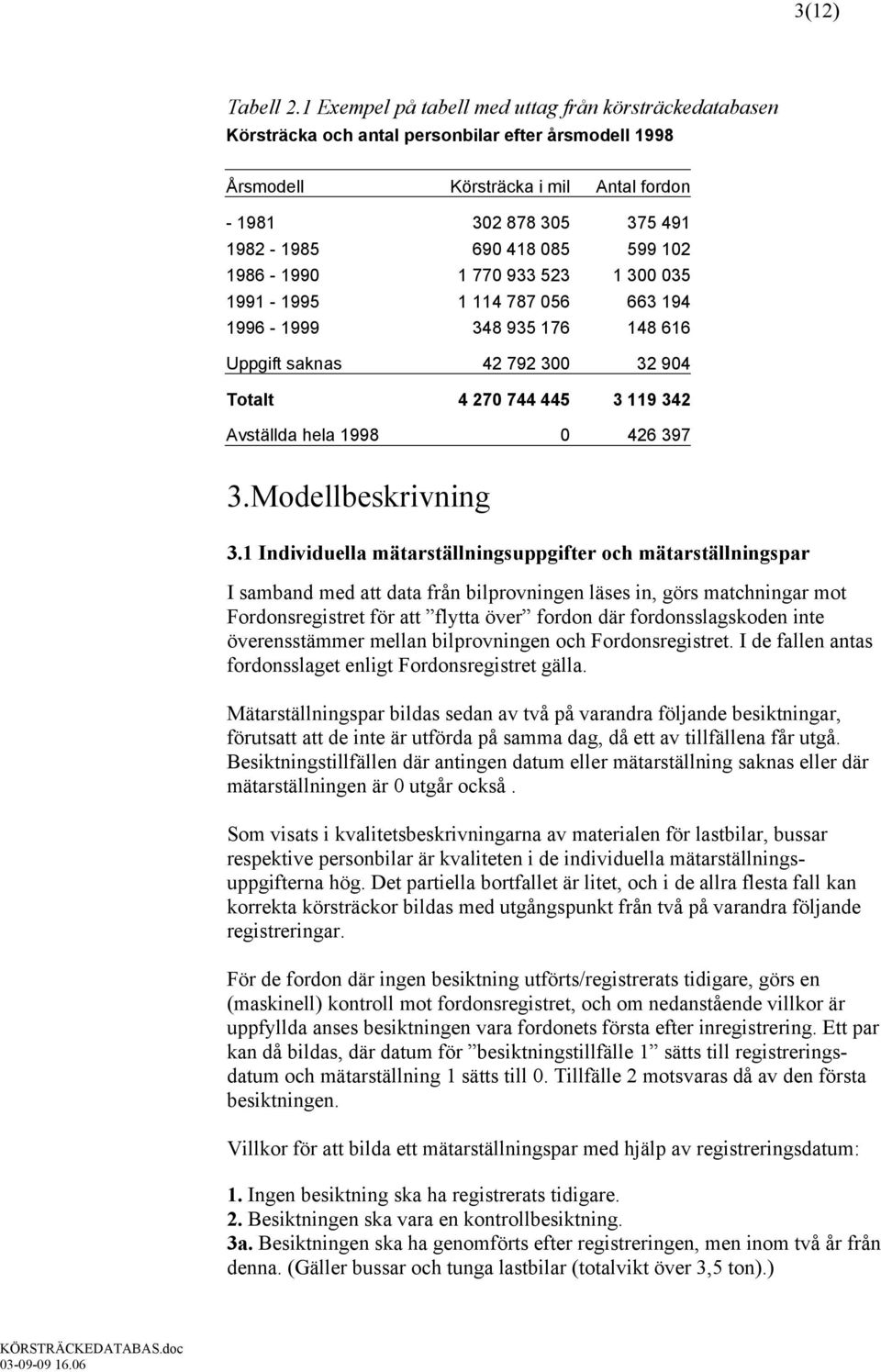 3(12)

Tabell 2.1 Exempel på tabell med uttag från körsträckedatabasen
Körsträcka och antal personbilar efter årsmodell 1998

| Årsmodell | Körsträcka i mil | Antal fordon |
|---|---|---|
| - 1981 | 302 878 305 | 375 491 |
| 1982 - 1985 | 690 418 085 | 599 102 |
| 1986 - 1990 | 1 770 933 523 | 1 300 035 |
| 1991 - 1995 | 1 114 787 056 | 663 194 |
| 1996 - 1999 | 348 935 176 | 148 616 |
| Uppgift saknas | 42 792 300 | 32 904 |
| Totalt | 4 270 744 445 | 3 119 342 |
| Avställda hela 1998 | 0 | 426 397 |

3.Modellbeskrivning

3.1 Individuella mätarställningsuppgifter och mätarställningspar

I samband med att data från bilprovningen läses in, görs matchningar mot Fordonsregistret för att ”flytta över” fordon där fordonsslagskoden inte överensstämmer mellan bilprovningen och Fordonsregistret. I de fallen antas fordonsslaget enligt Fordonsregistret gälla.

Mätarställningspar bildas sedan av två på varandra följande besiktningar, förutsatt att de inte är utförda på samma dag, då ett av tillfällena får utgå. Besiktningstillfällen där antingen datum eller mätarställning saknas eller där mätarställningen är 0 utgår också .

Som visats i kvalitetsbeskrivningarna av materialen för lastbilar, bussar respektive personbilar är kvaliteten i de individuella mätarställningsuppgifterna hög. Det partiella bortfallet är litet, och i de allra flesta fall kan korrekta körsträckor bildas med utgångspunkt från två på varandra följande registreringar.

För de fordon där ingen besiktning utförts/registrerats tidigare, görs en (maskinell) kontroll mot fordonsregistret, och om nedanstående villkor är uppfyllda anses besiktningen vara fordonets första efter inregistrering. Ett par kan då bildas, där datum för ”besiktningstillfälle 1” sätts till registreringsdatum och mätarställning 1 sätts till 0. Tillfälle 2 motsvaras då av den första besiktningen.

Villkor för att bilda ett mätarställningspar med hjälp av registreringsdatum:

1. Ingen besiktning ska ha registrerats tidigare.
2. Besiktningen ska vara en kontrollbesiktning.
3a. Besiktningen ska ha genomförts efter registreringen, men inom två år från denna. (Gäller bussar och tunga lastbilar (totalvikt över 3,5 ton).)

KÖRSTRÄCKEDATABAS.doc
03-09-09 16.06